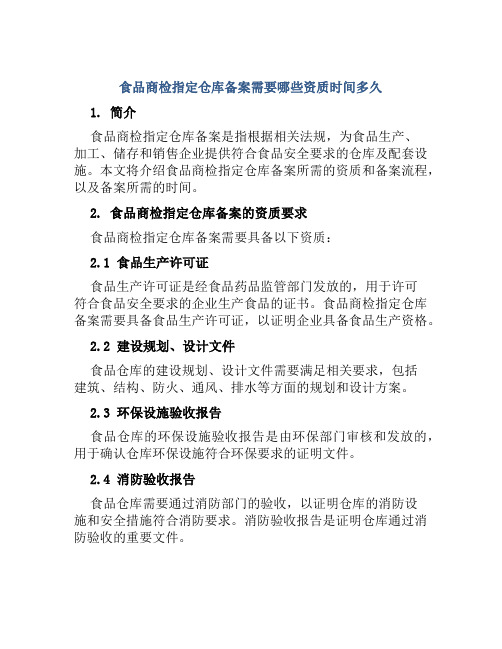 食品商检指定仓库备案需要哪些资质时间多久

1. 简介

食品商检指定仓库备案是指根据相关法规，为食品生产、加工、储存和销售企业提供符合食品安全要求的仓库及配套设施。本文将介绍食品商检指定仓库备案所需的资质和备案流程，以及备案所需的时间。

2. 食品商检指定仓库备案的资质要求

食品商检指定仓库备案需要具备以下资质：

2.1 食品生产许可证

食品生产许可证是经食品药品监管部门发放的，用于许可符合食品安全要求的企业生产食品的证书。食品商检指定仓库备案需要具备食品生产许可证，以证明企业具备食品生产资格。

2.2 建设规划、设计文件

食品仓库的建设规划、设计文件需要满足相关要求，包括建筑、结构、防火、通风、排水等方面的规划和设计方案。

2.3 环保设施验收报告

食品仓库的环保设施验收报告是由环保部门审核和发放的，用于确认仓库环保设施符合环保要求的证明文件。

2.4 消防验收报告

食品仓库需要通过消防部门的验收，以证明仓库的消防设施和安全措施符合消防要求。消防验收报告是证明仓库通过消防验收的重要文件。